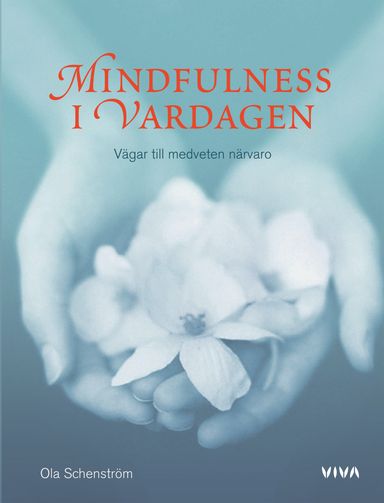 MINDFULNESS I VARDAGEN

Vägar till medveten närvaro

Ola Schenström

VIVA